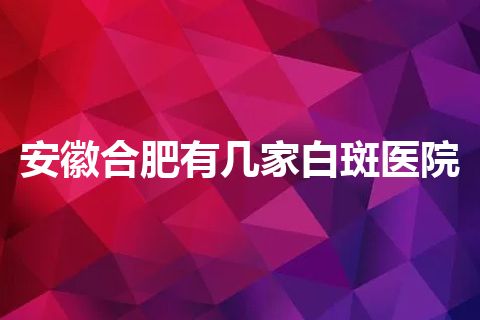 安徽合肥有几家白斑医院